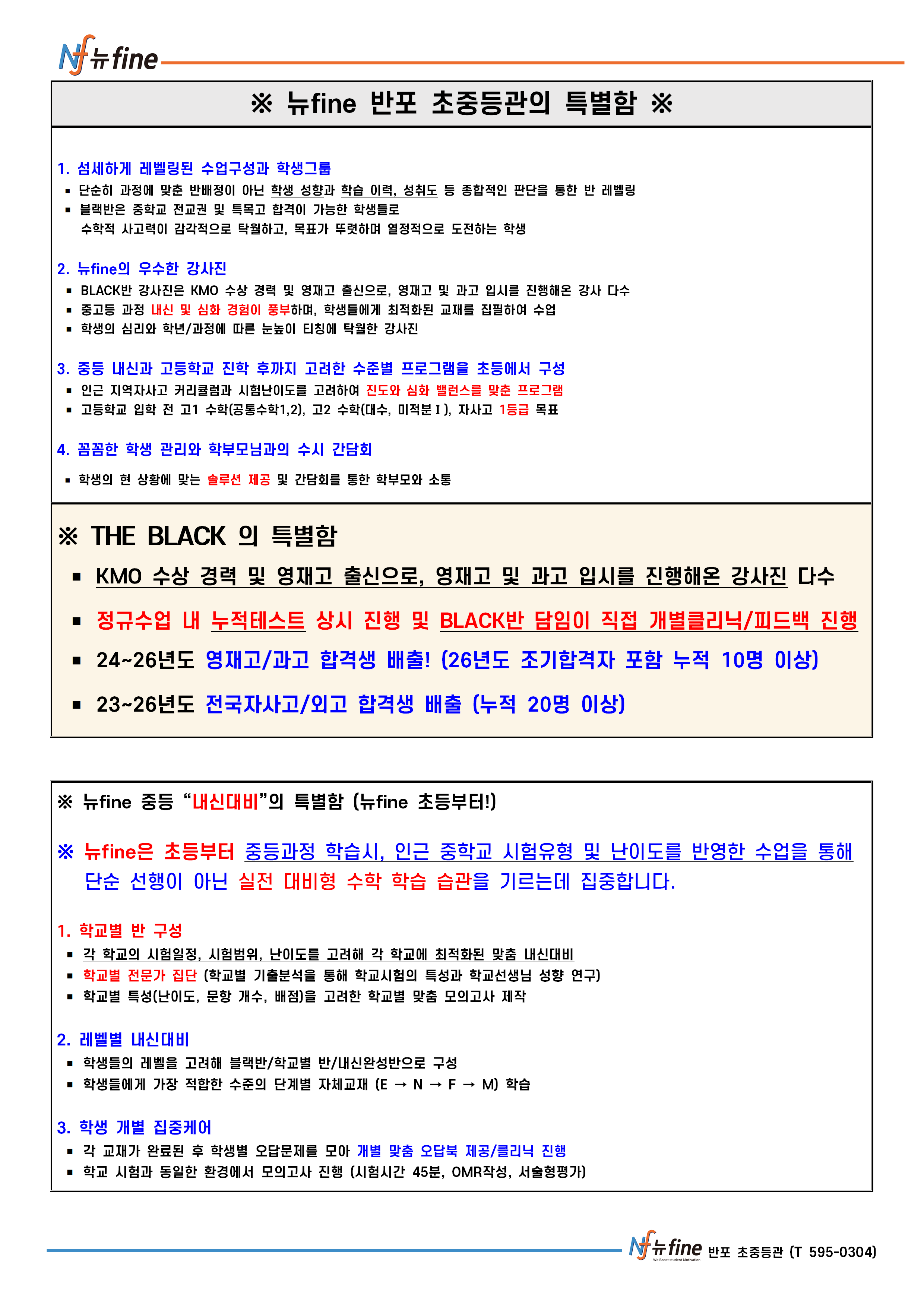 Nf 뉴fine

※ 뉴fine 반포 초중등관의 특별함 ※

1. 섬세하게 레벨링된 수업구성과 학생그룹
▪ 단순히 과정에 맞춘 반배정이 아닌 학생 성향과 학습 이력, 성취도 등 종합적인 판단을 통한 반 레벨링
▪ 블랙반은 중학교 전교권 및 특목고 합격이 가능한 학생들로
수학적 사고력이 감각적으로 탁월하고, 목표가 뚜렷하며 열정적으로 도전하는 학생

2. 뉴fine의 우수한 강사진
▪ BLACK반 강사진은 KMO 수상 경력 및 영재고 출신으로, 영재고 및 과고 입시를 진행해온 강사 다수
▪ 중고등 과정 내신 및 심화 경험이 풍부하며, 학생들에게 최적화된 교재를 집필하여 수업
▪ 학생의 심리와 학년/과정에 따른 눈높이 티칭에 탁월한 강사진

3. 중등 내신과 고등학교 진학 후까지 고려한 수준별 프로그램을 초등에서 구성
▪ 인근 지역자사고 커리큘럼과 시험난이도를 고려하여 진도와 심화 밸런스를 맞춘 프로그램
▪ 고등학교 입학 전 고1 수학(공통수학1,2), 고2 수학(대수, 미적분Ⅰ), 자사고 1등급 목표

4. 꼼꼼한 학생 관리와 학부모님과의 수시 간담회
▪ 학생의 현 상황에 맞는 솔루션 제공 및 간담회를 통한 학부모와 소통

※ THE BLACK 의 특별함
▪ KMO 수상 경력 및 영재고 출신으로, 영재고 및 과고 입시를 진행해온 강사진 다수
▪ 정규수업 내 누적테스트 상시 진행 및 BLACK반 담임이 직접 개별클리닉/피드백 진행
▪ 24~26년도 영재고/과고 합격생 배출! (26년도 조기합격자 포함 누적 10명 이상)
▪ 23~26년도 전국자사고/외고 합격생 배출 (누적 20명 이상)

※ 뉴fine 중등 “내신대비”의 특별함 (뉴fine 초등부터!)

※ 뉴fine은 초등부터 중등과정 학습시, 인근 중학교 시험유형 및 난이도를 반영한 수업을 통해 단순 선행이 아닌 실전 대비형 수학 학습 습관을 기르는데 집중합니다.

1. 학교별 반 구성
▪ 각 학교의 시험일정, 시험범위, 난이도를 고려해 각 학교에 최적화된 맞춤 내신대비
▪ 학교별 전문가 집단 (학교별 기출분석을 통해 학교시험의 특성과 학교선생님 성향 연구)
▪ 학교별 특성(난이도, 문항 개수, 배점)을 고려한 학교별 맞춤 모의고사 제작

2. 레벨별 내신대비
▪ 학생들의 레벨을 고려해 블랙반/학교별 반/내신완성반으로 구성
▪ 학생들에게 가장 적합한 수준의 단계별 자체교재 (E → N → F → M) 학습

3. 학생 개별 집중케어
▪ 각 교재가 완료된 후 학생별 오답문제를 모아 개별 맞춤 오답북 제공/클리닉 진행
▪ 학교 시험과 동일한 환경에서 모의고사 진행 (시험시간 45분, OMR작성, 서술형평가)

Nf 뉴fine We Boost student Motivation 반포 초중등관 (T 595-0304)